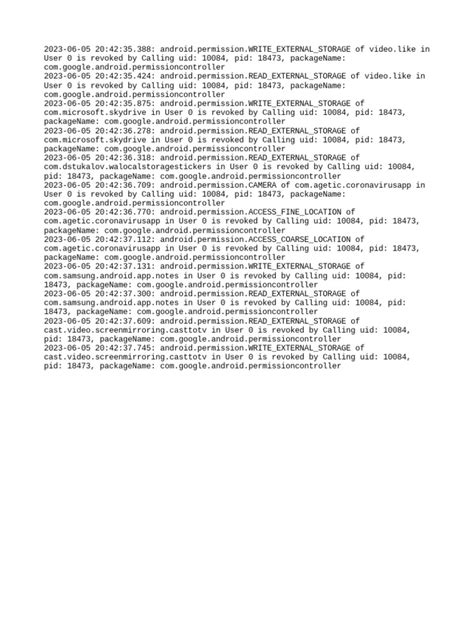 2023-06-05 20:42:35.388: android.permission.WRITE_EXTERNAL_STORAGE of video.like in User 0 is revoked by Calling uid: 10084, pid: 18473, packageName: com.google.android.permissioncontroller
2023-06-05 20:42:35.424: android.permission.READ_EXTERNAL_STORAGE of video.like in User 0 is revoked by Calling uid: 10084, pid: 18473, packageName: com.google.android.permissioncontroller
2023-06-05 20:42:35.875: android.permission.WRITE_EXTERNAL_STORAGE of com.microsoft.skydrive in User 0 is revoked by Calling uid: 10084, pid: 18473, packageName: com.google.android.permissioncontroller
2023-06-05 20:42:36.278: android.permission.READ_EXTERNAL_STORAGE of com.microsoft.skydrive in User 0 is revoked by Calling uid: 10084, pid: 18473, packageName: com.google.android.permissioncontroller
2023-06-05 20:42:36.318: android.permission.READ_EXTERNAL_STORAGE of com.dstukalov.walocalstoragestickers in User 0 is revoked by Calling uid: 10084, pid: 18473, packageName: com.google.android.permissioncontroller
2023-06-05 20:42:36.709: android.permission.CAMERA of com.agetic.coronavirusapp in User 0 is revoked by Calling uid: 10084, pid: 18473, packageName: com.google.android.permissioncontroller
2023-06-05 20:42:36.770: android.permission.ACCESS_FINE_LOCATION of com.agetic.coronavirusapp in User 0 is revoked by Calling uid: 10084, pid: 18473, packageName: com.google.android.permissioncontroller
2023-06-05 20:42:37.112: android.permission.ACCESS_COARSE_LOCATION of com.agetic.coronavirusapp in User 0 is revoked by Calling uid: 10084, pid: 18473, packageName: com.google.android.permissioncontroller
2023-06-05 20:42:37.131: android.permission.WRITE_EXTERNAL_STORAGE of com.samsung.android.app.notes in User 0 is revoked by Calling uid: 10084, pid: 18473, packageName: com.google.android.permissioncontroller
2023-06-05 20:42:37.300: android.permission.READ_EXTERNAL_STORAGE of com.samsung.android.app.notes in User 0 is revoked by Calling uid: 10084, pid: 18473, packageName: com.google.android.permissioncontroller
2023-06-05 20:42:37.609: android.permission.READ_EXTERNAL_STORAGE of cast.video.screenmirroring.casttotv in User 0 is revoked by Calling uid: 10084, pid: 18473, packageName: com.google.android.permissioncontroller
2023-06-05 20:42:37.745: android.permission.WRITE_EXTERNAL_STORAGE of cast.video.screenmirroring.casttotv in User 0 is revoked by Calling uid: 10084, pid: 18473, packageName: com.google.android.permissioncontroller